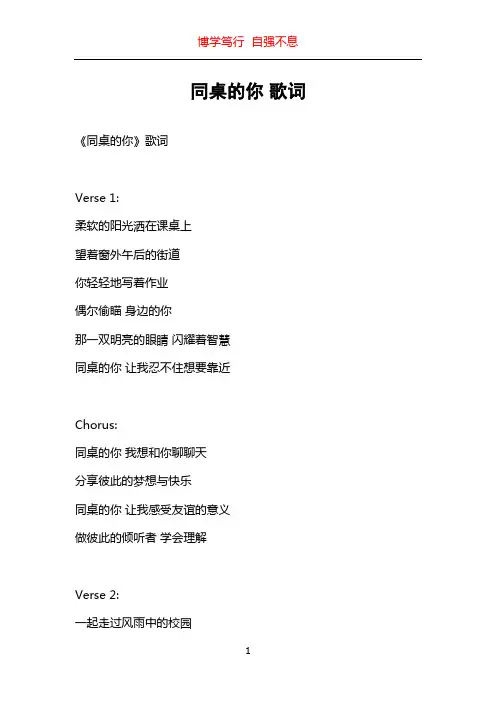 博学笃行 自强不息

同桌的你 歌词

《同桌的你》歌词

Verse 1:

柔软的阳光洒在课桌上

望着窗外午后的街道

你轻轻地写着作业

偶尔偷瞄 身边的你

那一双明亮的眼睛 闪耀着智慧

同桌的你 让我忍不住想要靠近

Chorus:

同桌的你 我想和你聊聊天

分享彼此的梦想与快乐

同桌的你 让我感受友谊的意义

做彼此的倾听者 学会理解

Verse 2:

一起走过风雨中的校园

1